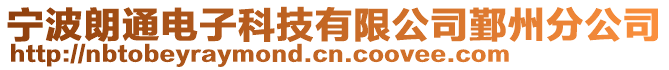 宁波朗通电子科技有限公司鄞州分公司
http://nbtobeyraymond.cn.coovee.com